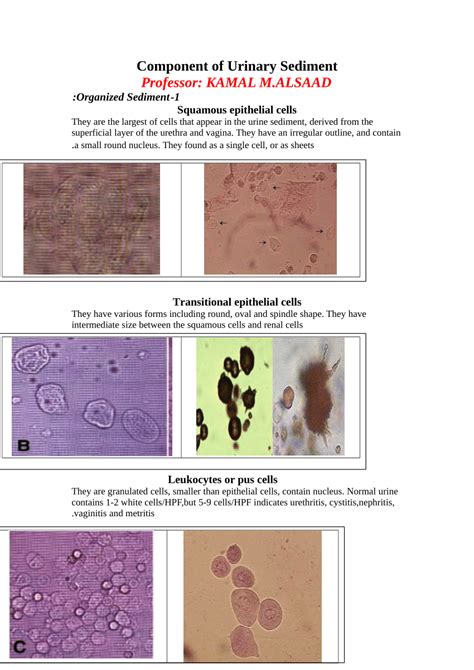 Component of Urinary Sediment

Professor: KAMAL M.ALSAAD

:Organized Sediment-1

Squamous epithelial cells

They are the largest of cells that appear in the urine sediment, derived from the superficial layer of the urethra and vagina. They have an irregular outline, and contain .a small round nucleus. They found as a single cell, or as sheets

Transitional epithelial cells

They have various forms including round, oval and spindle shape. They have intermediate size between the squamous cells and renal cells

B

Leukocytes or pus cells

They are granulated cells, smaller than epithelial cells, contain nucleus. Normal urine contains 1-2 white cells/HPF,but 5-9 cells/HPF indicates urethritis, cystitis,nephritis, .vaginitis and metritis

C